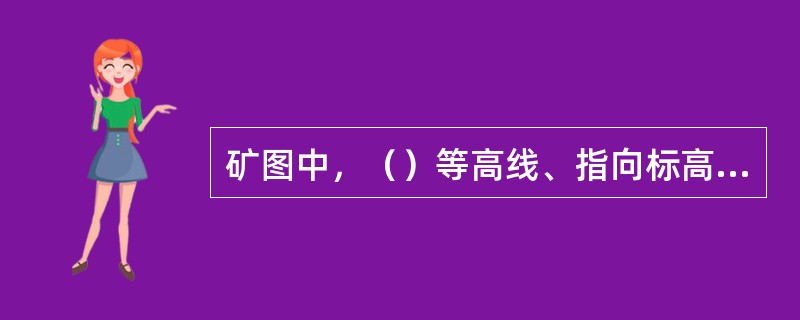 矿图中，（）等高线、指向标高...